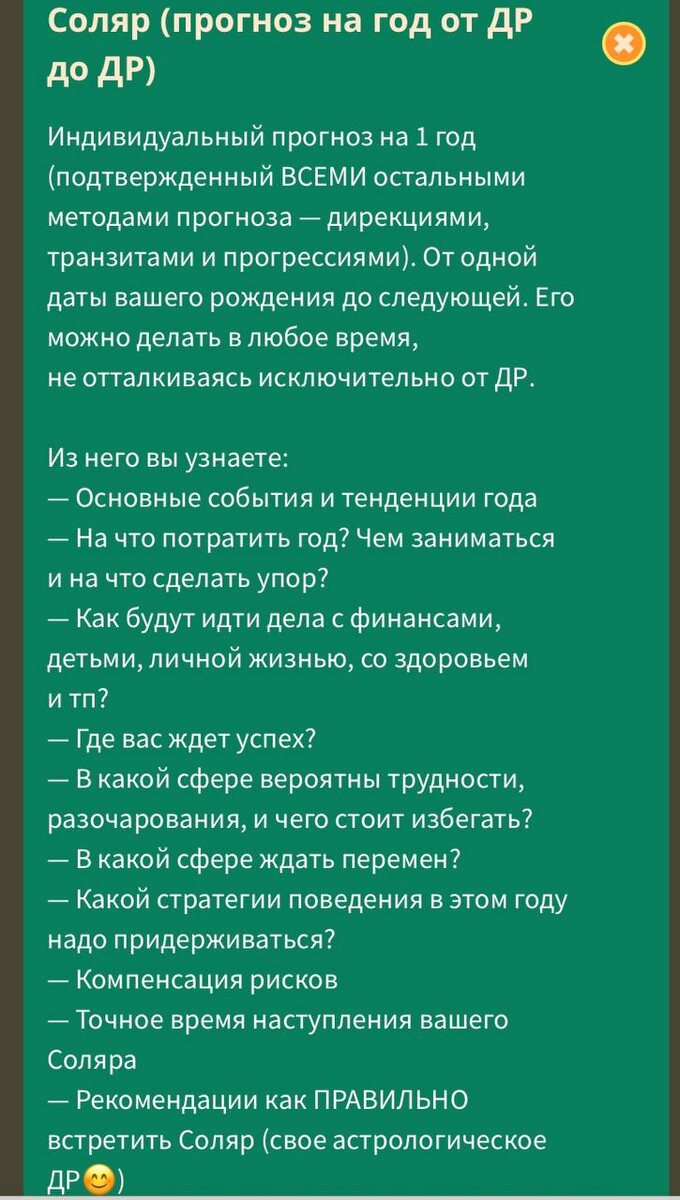 Соляр (прогноз на год от ДР до ДР)

Индивидуальный прогноз на 1 год (подтвержденный ВСЕМИ остальными методами прогноза — дирекциями, транзитами и прогрессиями). От одной даты вашего рождения до следующей. Его можно делать в любое время, не отталкиваясь исключительно от ДР.

Из него вы узнаете:
— Основные события и тенденции года
— На что потратить год? Чем заниматься и на что сделать упор?
— Как будут идти дела с финансами, детьми, личной жизнью, со здоровьем и тп?
— Где вас ждет успех?
— В какой сфере вероятны трудности, разочарования, и чего стоит избегать?
— В какой сфере ждать перемен?
— Какой стратегии поведения в этом году надо придерживаться?
— Компенсация рисков
— Точное время наступления вашего Соляра
— Рекомендации как ПРАВИЛЬНО встретить Соляр (свое астрологическое ДР😊)